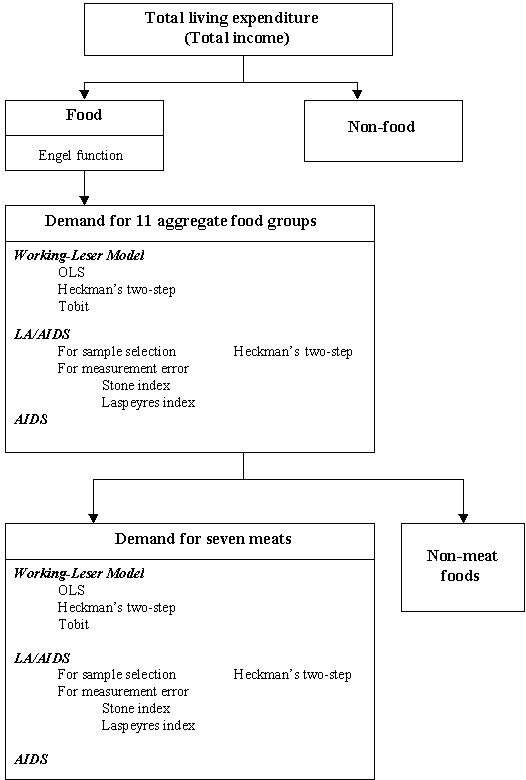 Total living expenditure
(Total income)

Food

Engel function

Non-food

Demand for 11 aggregate food groups

Working-Leser Model
OLS
Heckman's two-step
Tobit

LA/AIDS
For sample selection Heckman's two-step
For measurement error
Stone index
Laspeyres index

AIDS

Demand for seven meats

Working-Leser Model
OLS
Heckman's two-step
Tobit

LA/AIDS
For sample selection Heckman's two-step
For measurement error
Stone index
Laspeyres index

AIDS

Non-meat foods